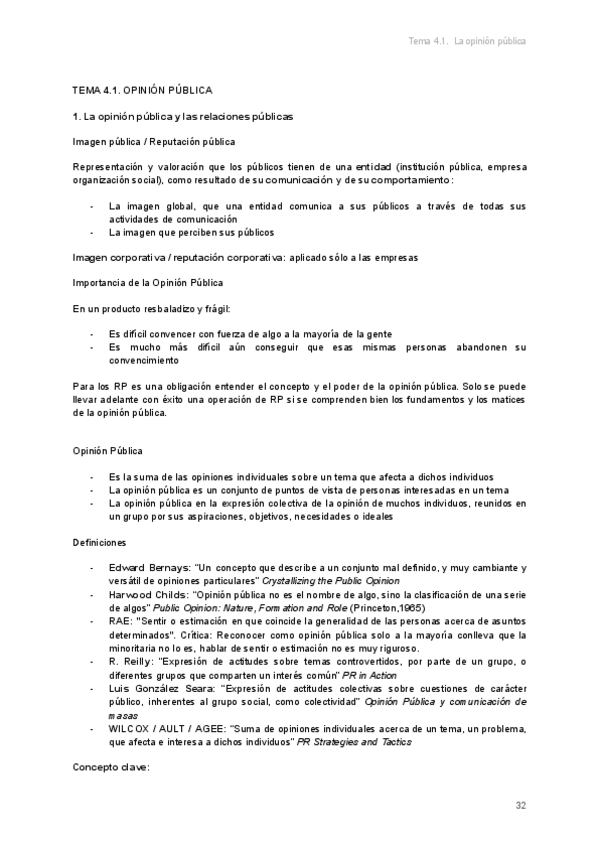 Tema 4.1. La opinión pública

TEMA 4.1. OPINIÓN PÚBLICA

1. La opinión pública y las relaciones públicas

Imagen pública / Reputación pública

Representación y valoración que los públicos tienen de una entidad (institución pública, empresa organización social), como resultado de su comunicación y de su comportamiento:

- La imagen global, que una entidad comunica a sus públicos a través de todas sus actividades de comunicación
- La imagen que perciben sus públicos

Imagen corporativa / reputación corporativa: aplicado sólo a las empresas

Importancia de la Opinión Pública

En un producto resbaladizo y frágil:

- Es difícil convencer con fuerza de algo a la mayoría de la gente
- Es mucho más difícil aún conseguir que esas mismas personas abandonen su convencimiento

Para los RP es una obligación entender el concepto y el poder de la opinión pública. Solo se puede llevar adelante con éxito una operación de RP si se comprenden bien los fundamentos y los matices de la opinión pública.

Opinión Pública

- Es la suma de las opiniones individuales sobre un tema que afecta a dichos individuos
- La opinión pública es un conjunto de puntos de vista de personas interesadas en un tema
- La opinión pública en la expresión colectiva de la opinión de muchos individuos, reunidos en un grupo por sus aspiraciones, objetivos, necesidades o ideales

Definiciones

- Edward Bernays: "Un concepto que describe a un conjunto mal definido, y muy cambiante y versátil de opiniones particulares" Crystallizing the Public Opinion
- Harwood Childs: "Opinión pública no es el nombre de algo, sino la clasificación de una serie de algos" Public Opinion: Nature, Formation and Role (Princeton,1965)
- RAE: "Sentir o estimación en que coincide la generalidad de las personas acerca de asuntos determinados". Crítica: Reconocer como opinión pública solo a la mayoría conlleva que la minoritaria no lo es, hablar de sentir o estimación no es muy riguroso.
- R. Reilly: "Expresión de actitudes sobre temas controvertidos, por parte de un grupo, o diferentes grupos que comparten un interés común" PR in Action
- Luis González Seara: "Expresión de actitudes colectivas sobre cuestiones de carácter público, inherentes al grupo social, como colectividad" Opinión Pública y comunicación de masas
- WILCOX / AULT / AGEE: "Suma de opiniones individuales acerca de un tema, un problema, que afecta e interesa a dichos individuos" PR Strategies and Tactics

Concepto clave:

32